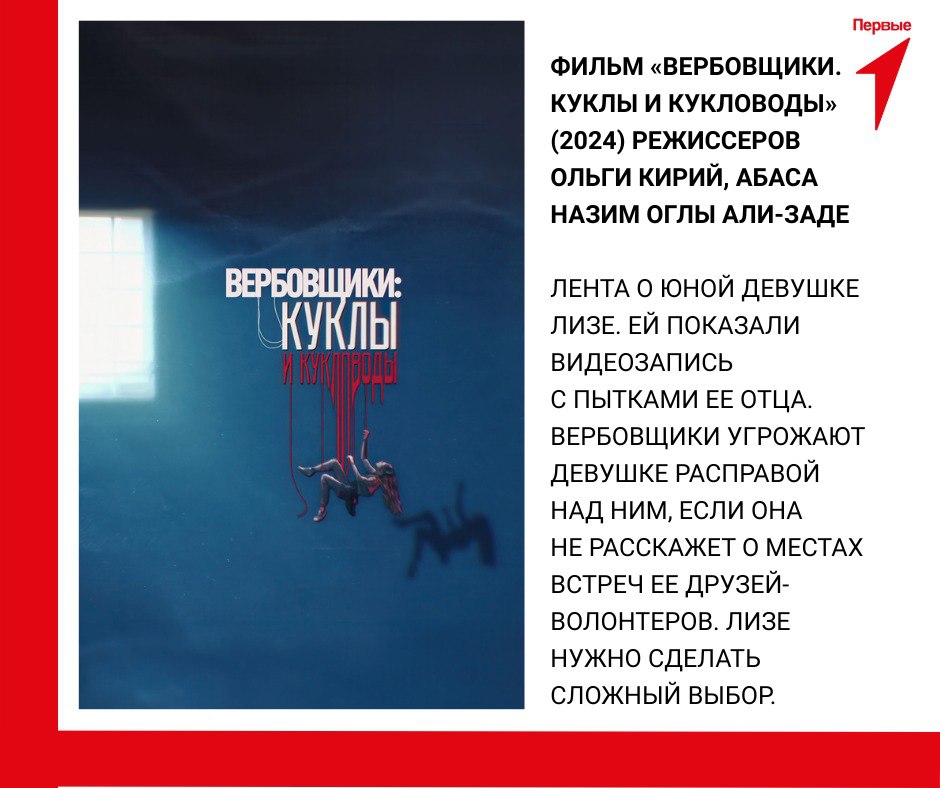 ВЕРБОВЩИКИ:
КУКЛЫ
И КУКЛОВОДЫ

Первые

ФИЛЬМ «ВЕРБОВЩИКИ. КУКЛЫ И КУКЛОВОДЫ» (2024) РЕЖИССЕРОВ ОЛЬГИ КИРИЙ, АБАСА НАЗИМ ОГЛЫ АЛИ-ЗАДЕ

ЛЕНТА О ЮНОЙ ДЕВУШКЕ ЛИЗЕ. ЕЙ ПОКАЗАЛИ ВИДЕОЗАПИСЬ С ПЫТКАМИ ЕЕ ОТЦА. ВЕРБОВЩИКИ УГРОЖАЮТ ДЕВУШКЕ РАСПРАВОЙ НАД НИМ, ЕСЛИ ОНА НЕ РАССКАЖЕТ О МЕСТАХ ВСТРЕЧ ЕЕ ДРУЗЕЙ-ВОЛОНТЕРОВ. ЛИЗЕ НУЖНО СДЕЛАТЬ СЛОЖНЫЙ ВЫБОР.